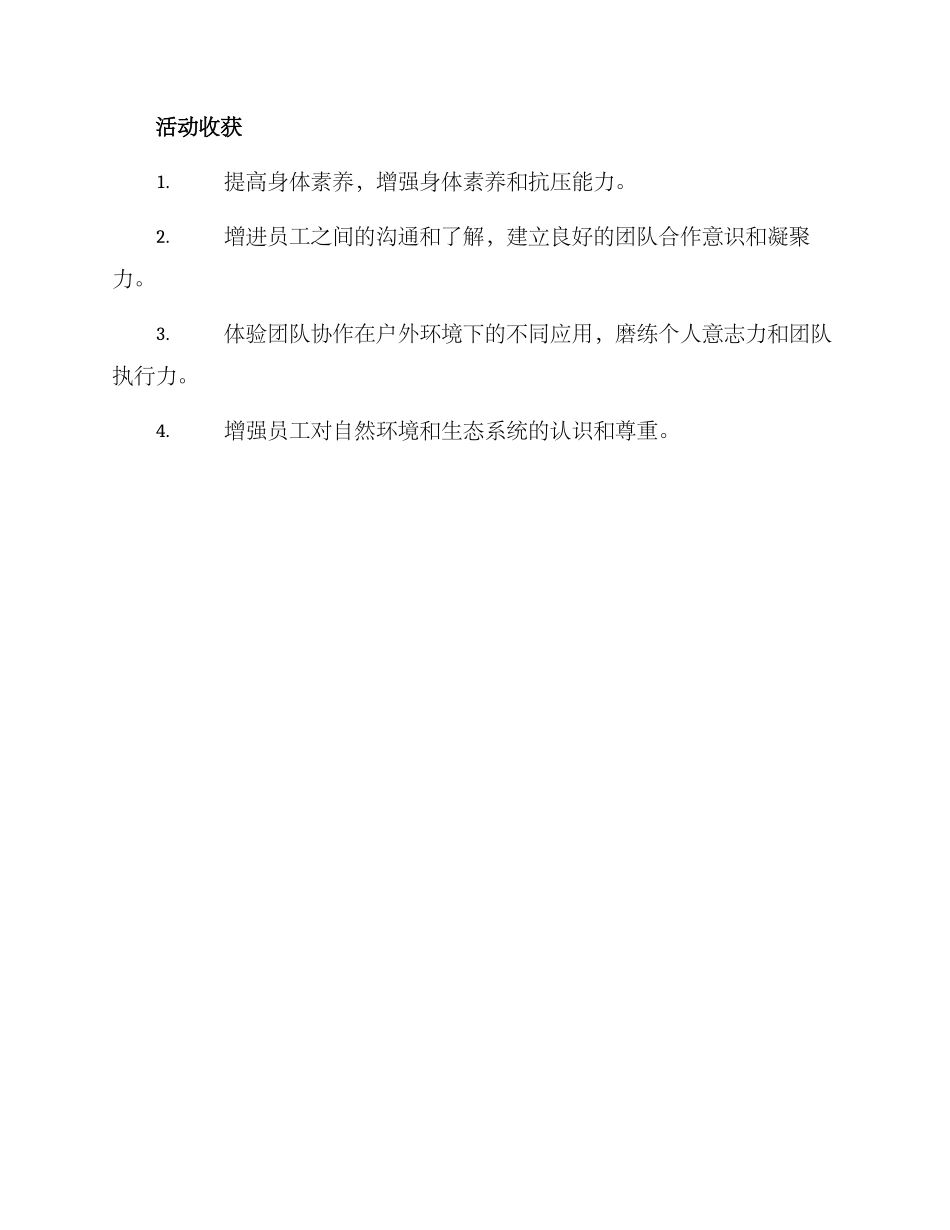 活动收获

1. 提高身体素养，增强身体素养和抗压能力。

2. 增进员工之间的沟通和了解，建立良好的团队合作意识和凝聚力。

3. 体验团队协作在户外环境下的不同应用，磨练个人意志力和团队执行力。

4. 增强员工对自然环境和生态系统的认识和尊重。